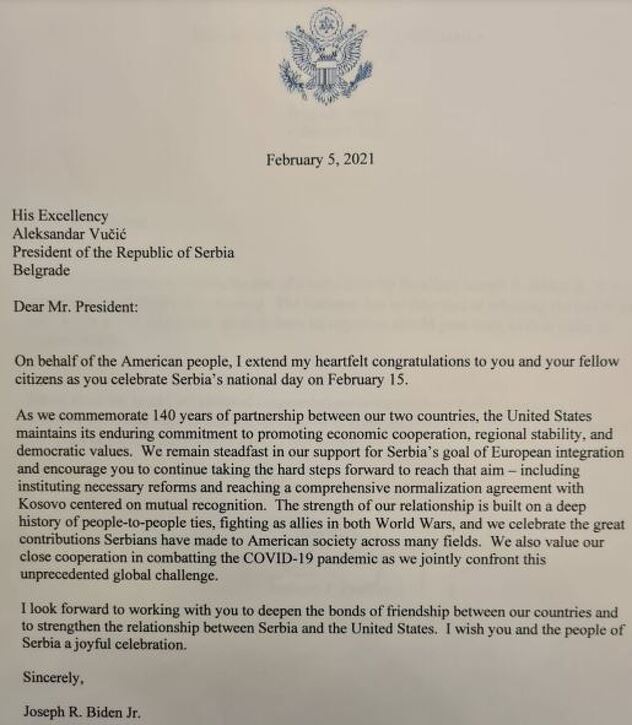 February 5, 2021

His Excellency
Aleksandar Vučić
President of the Republic of Serbia
Belgrade

Dear Mr. President:

On behalf of the American people, I extend my heartfelt congratulations to you and your fellow citizens as you celebrate Serbia's national day on February 15.

As we commemorate 140 years of partnership between our two countries, the United States maintains its enduring commitment to promoting economic cooperation, regional stability, and democratic values. We remain steadfast in our support for Serbia's goal of European integration and encourage you to continue taking the hard steps forward to reach that aim – including instituting necessary reforms and reaching a comprehensive normalization agreement with Kosovo centered on mutual recognition. The strength of our relationship is built on a deep history of people-to-people ties, fighting as allies in both World Wars, and we celebrate the great contributions Serbians have made to American society across many fields. We also value our close cooperation in combatting the COVID-19 pandemic as we jointly confront this unprecedented global challenge.

I look forward to working with you to deepen the bonds of friendship between our countries and to strengthen the relationship between Serbia and the United States. I wish you and the people of Serbia a joyful celebration.

Sincerely,

Joseph R. Biden Jr.